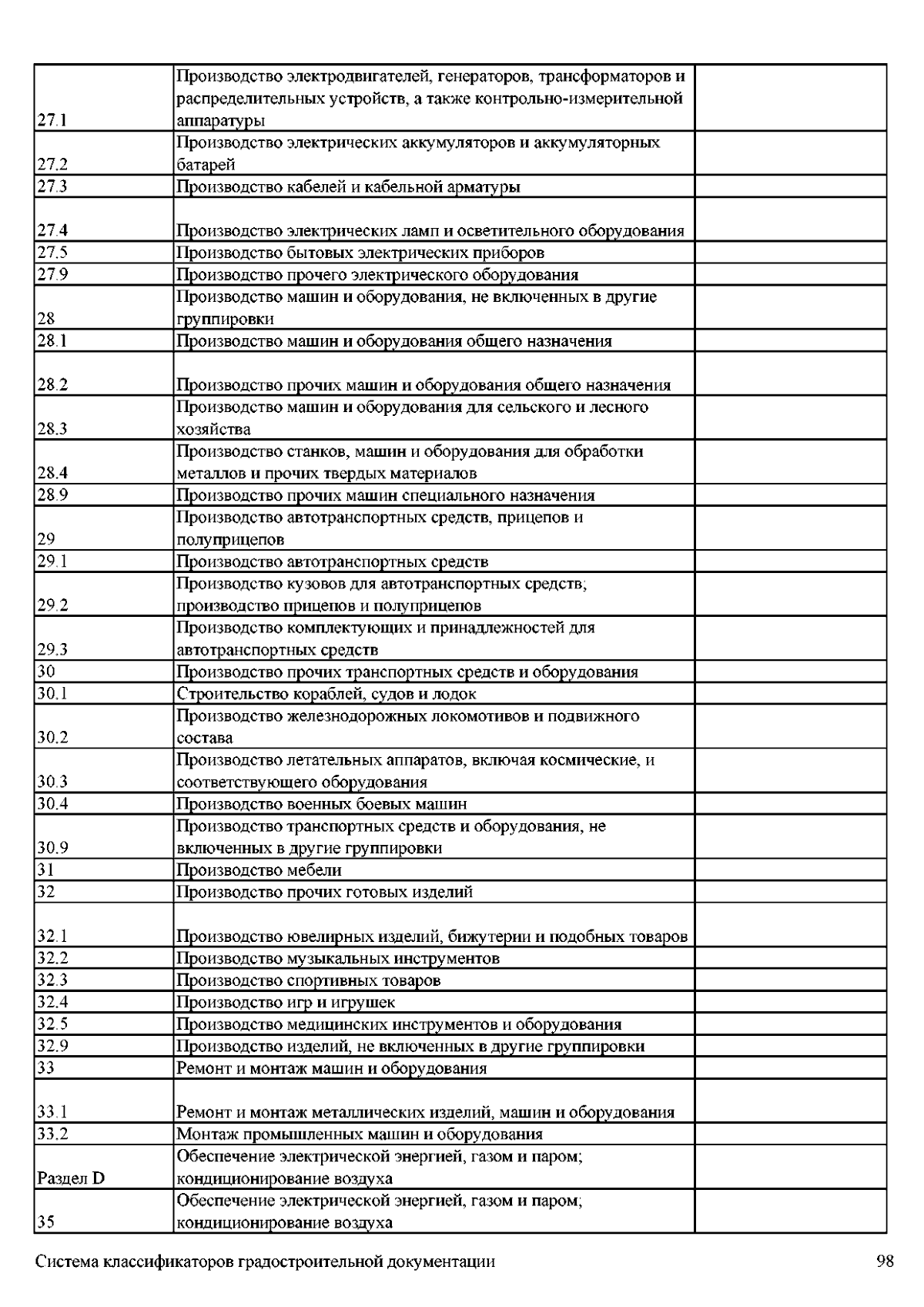 | | | |
|---|---|---|
| 27.1 | Производство электродвигателей, генераторов, трансформаторов и распределительных устройств, а также контрольно-измерительной аппаратуры | |
| 27.2 | Производство электрических аккумуляторов и аккумуляторных батарей | |
| 27.3 | Производство кабелей и кабельной арматуры | |
| 27.4 | Производство электрических ламп и осветительного оборудования | |
| 27.5 | Производство бытовых электрических приборов | |
| 27.9 | Производство прочего электрического оборудования | |
| 28 | Производство машин и оборудования, не включенных в другие группировки | |
| 28.1 | Производство машин и оборудования общего назначения | |
| 28.2 | Производство прочих машин и оборудования общего назначения | |
| 28.3 | Производство машин и оборудования для сельского и лесного хозяйства | |
| 28.4 | Производство станков, машин и оборудования для обработки металлов и прочих твердых материалов | |
| 28.9 | Производство прочих машин специального назначения | |
| 29 | Производство автотранспортных средств, прицепов и полуприцепов | |
| 29.1 | Производство автотранспортных средств | |
| 29.2 | Производство кузовов для автотранспортных средств; производство прицепов и полуприцепов | |
| 29.3 | Производство комплектующих и принадлежностей для автотранспортных средств | |
| 30 | Производство прочих транспортных средств и оборудования | |
| 30.1 | Строительство кораблей, судов и лодок | |
| 30.2 | Производство железнодорожных локомотивов и подвижного состава | |
| 30.3 | Производство летательных аппаратов, включая космические, и соответствующего оборудования | |
| 30.4 | Производство военных боевых машин | |
| 30.9 | Производство транспортных средств и оборудования, не включенных в другие группировки | |
| 31 | Производство мебели | |
| 32 | Производство прочих готовых изделий | |
| 32.1 | Производство ювелирных изделий, бижутерии и подобных товаров | |
| 32.2 | Производство музыкальных инструментов | |
| 32.3 | Производство спортивных товаров | |
| 32.4 | Производство игр и игрушек | |
| 32.5 | Производство медицинских инструментов и оборудования | |
| 32.9 | Производство изделий, не включенных в другие группировки | |
| 33 | Ремонт и монтаж машин и оборудования | |
| 33.1 | Ремонт и монтаж металлических изделий, машин и оборудования | |
| 33.2 | Монтаж промышленных машин и оборудования | |
| Раздел D | Обеспечение электрической энергией, газом и паром; кондиционирование воздуха | |
| 35 | Обеспечение электрической энергией, газом и паром; кондиционирование воздуха | |

Система классификаторов градостроительной документации 98